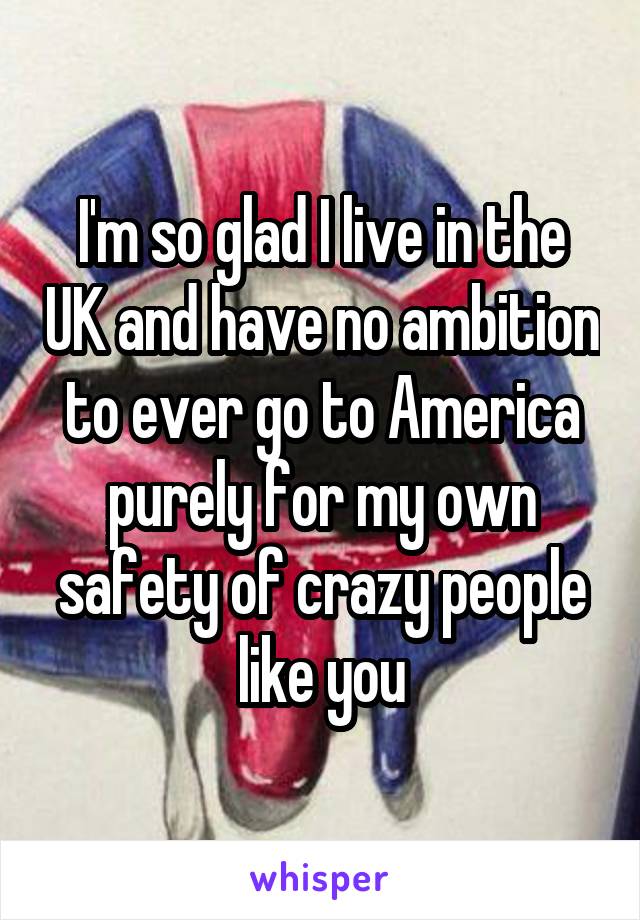 I'm so glad I live in the UK and have no ambition to ever go to America purely for my own safety of crazy people like you

whisper